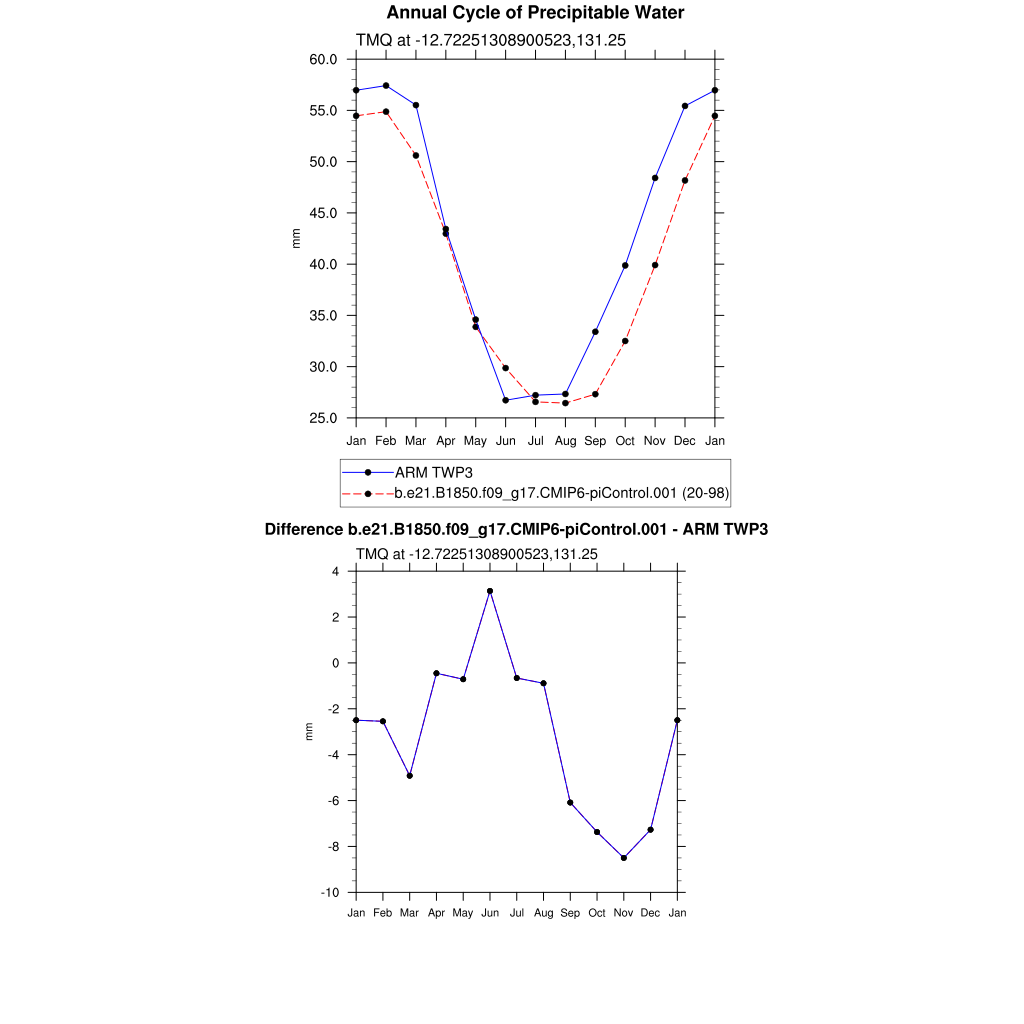 Annual Cycle of Precipitable Water

TMQ at -12.72251308900523,131.25

60.0
55.0
50.0
45.0
40.0
35.0
30.0
25.0

mm

Jan Feb Mar Apr May Jun Jul Aug Sep Oct Nov Dec Jan

ARM TWP3
b.e21.B1850.f09_g17.CMIP6-piControl.001 (20-98)

Difference b.e21.B1850.f09_g17.CMIP6-piControl.001 - ARM TWP3

TMQ at -12.72251308900523,131.25

4
2
0
-2
-4
-6
-8
-10

mm

Jan Feb Mar Apr May Jun Jul Aug Sep Oct Nov Dec Jan